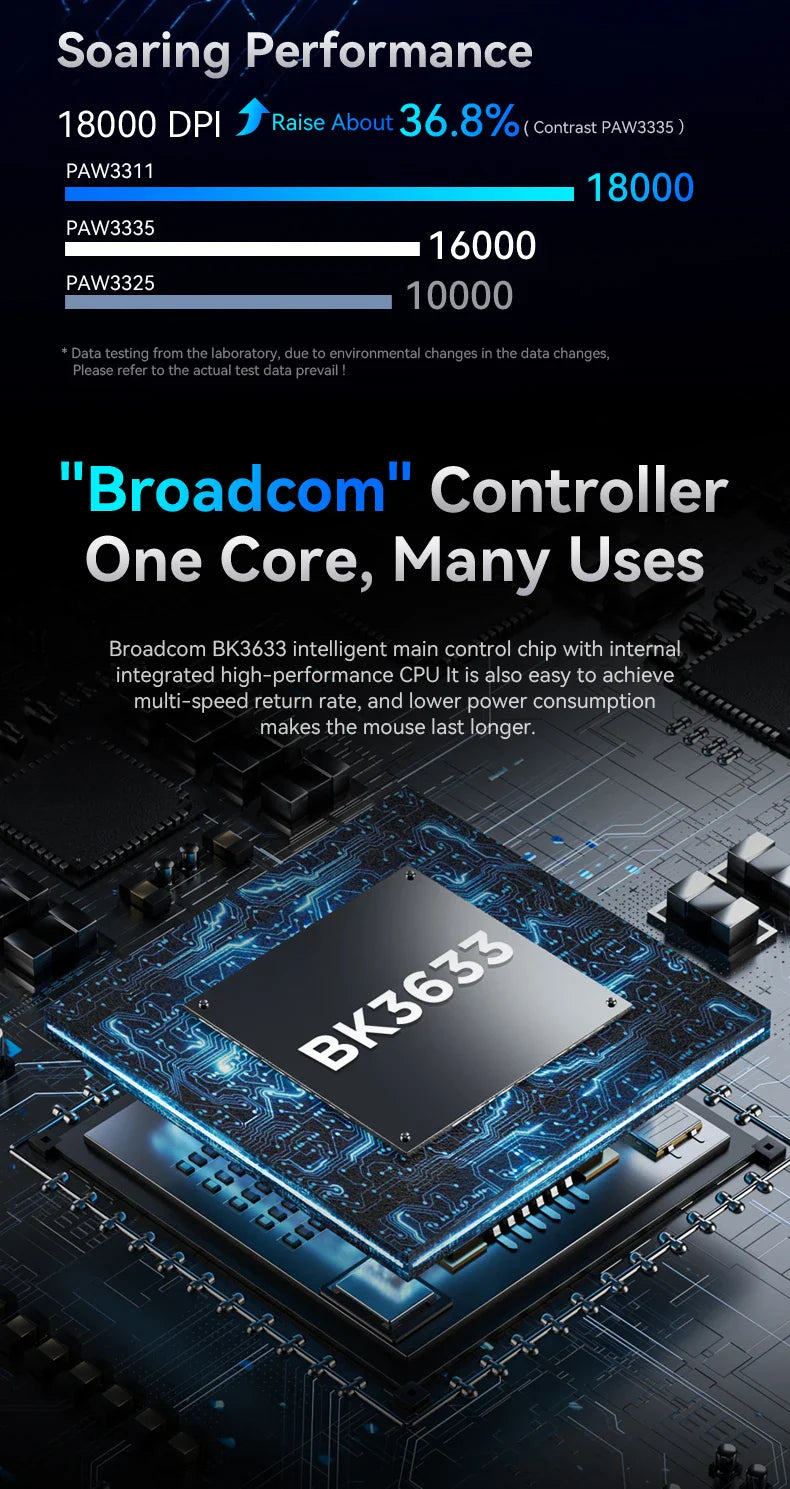 Soaring Performance

18000 DPI Raise About 36.8% ( Contrast PAW3335 )

PAW3311 18000

PAW3335 16000

PAW3325 10000

* Data testing from the laboratory, due to environmental changes in the data changes, Please refer to the actual test data prevail !

"Broadcom" Controller
One Core, Many Uses

Broadcom BK3633 intelligent main control chip with internal integrated high-performance CPU It is also easy to achieve multi-speed return rate, and lower power consumption makes the mouse last longer.

BK3633